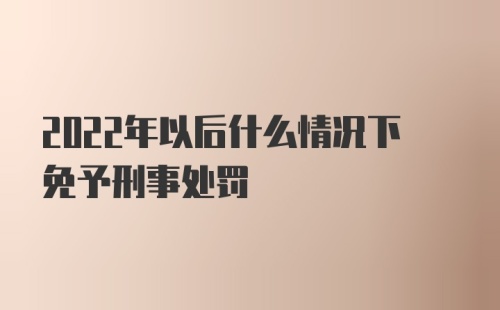 2022年以后什么情况下免予刑事处罚